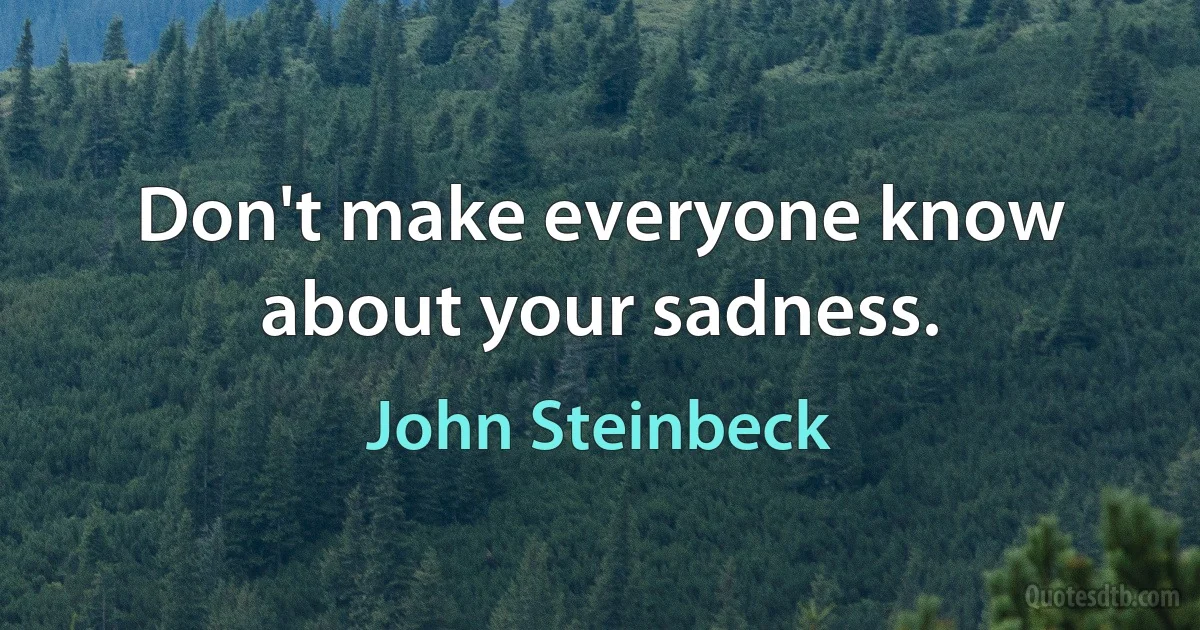 Don't make everyone know about your sadness.

John Steinbeck

Quotesdtb.com